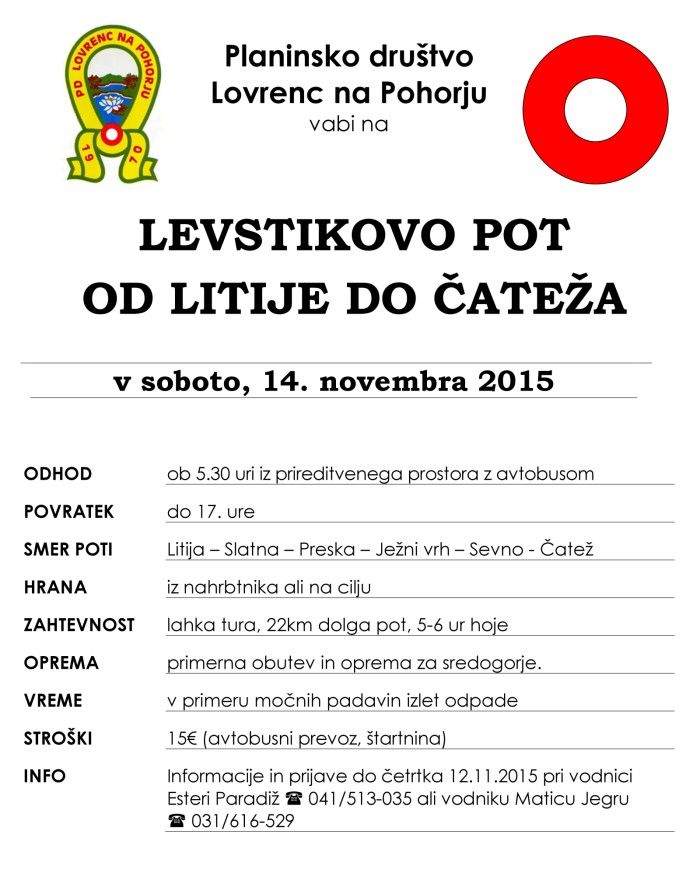 PD LOVRENC NA POHORJU
1970

Planinsko društvo
Lovrenc na Pohorju
vabi na

LEVSTIKOVO POT
OD LITIJE DO ČATEŽA

v soboto, 14. novembra 2015

| | |
|---|---|
| ODHOD | ob 5.30 uri iz prireditvenega prostora z avtobusom |
| POVRATEK | do 17. ure |
| SMER POTI | Litija – Slatna – Preska – Ježni vrh – Sevno - Čatež |
| HRANA | iz nahrbtnika ali na cilju |
| ZAHTEVNOST | lahka tura, 22km dolga pot, 5-6 ur hoje |
| OPREMA | primerna obutev in oprema za sredogorje. |
| VREME | v primeru močnih padavin izlet odpade |
| STROŠKI | 15€ (avtobusni prevoz, štartnina) |
| INFO | Informacije in prijave do četrtka 12.11.2015 pri vodnici Esteri Paradiž ☎ 041/513-035 ali vodniku Maticu Jegru ☎ 031/616-529 |